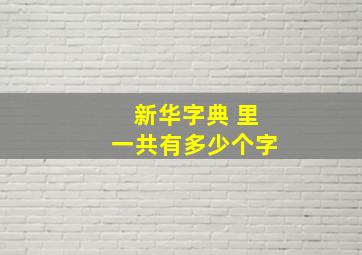 新华字典 里
一共有多少个字